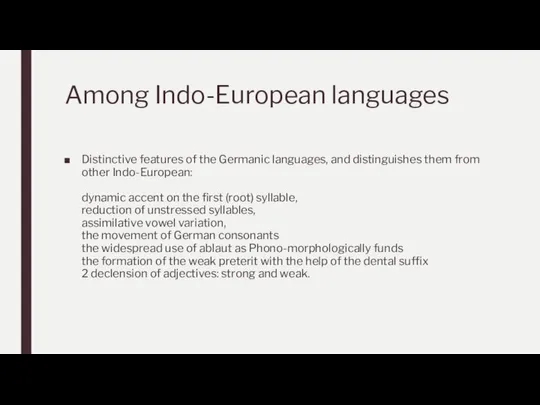 Among Indo-European languages

■ Distinctive features of the Germanic languages, and distinguishes them from other Indo-European:

dynamic accent on the first (root) syllable,
reduction of unstressed syllables,
assimilative vowel variation,
the movement of German consonants
the widespread use of ablaut as Phono-morphologically funds
the formation of the weak preterit with the help of the dental suffix
2 declension of adjectives: strong and weak.